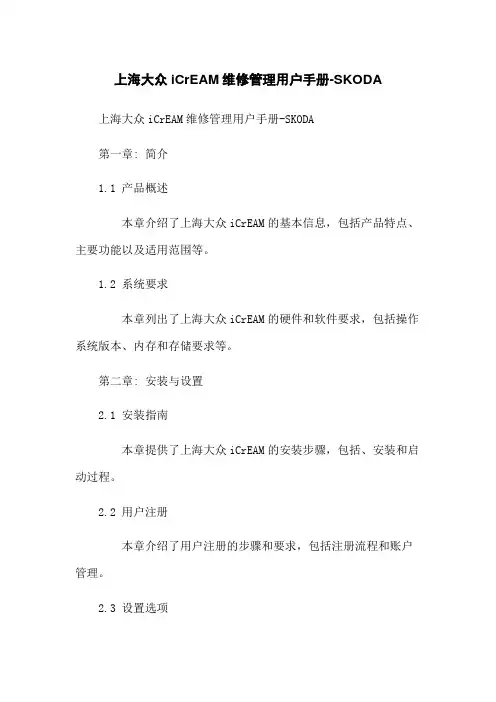 上海大众 iCrEAM 维修管理用户手册-SKODA

上海大众 iCrEAM 维修管理用户手册-SKODA

第一章: 简介

1.1 产品概述

本章介绍了上海大众 iCrEAM 的基本信息，包括产品特点、主要功能以及适用范围等。

1.2 系统要求

本章列出了上海大众 iCrEAM 的硬件和软件要求，包括操作系统版本、内存和存储要求等。

第二章: 安装与设置

2.1 安装指南

本章提供了上海大众 iCrEAM 的安装步骤，包括、安装和启动过程。

2.2 用户注册

本章介绍了用户注册的步骤和要求，包括注册流程和账户管理。

2.3 设置选项